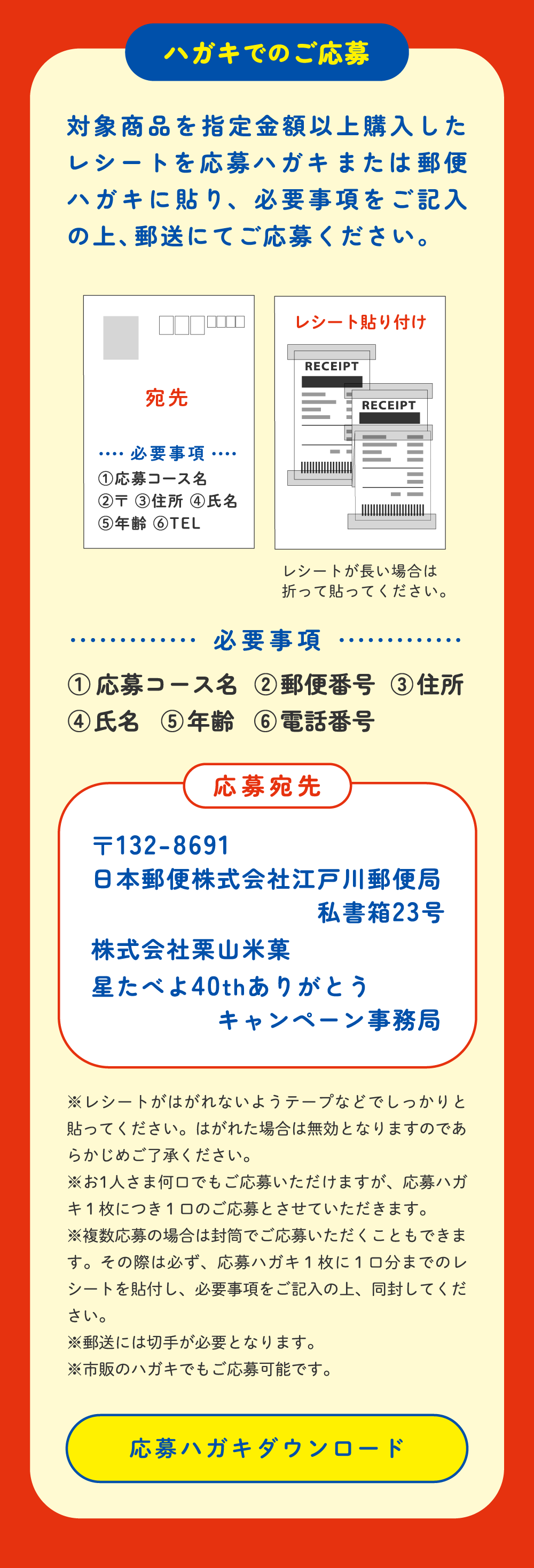 ハガキでのご応募

対象商品を指定金額以上購入したレシートを応募ハガキまたは郵便ハガキに貼り、必要事項をご記入の上、郵送にてご応募ください。

宛先

必要事項
①応募コース名
②〒 ③住所 ④氏名
⑤年齢 ⑥TEL

レシート貼り付け

RECEIPT

RECEIPT

レシートが長い場合は
折って貼ってください。

必要事項

①応募コース名 ②郵便番号 ③住所
④氏名 ⑤年齢 ⑥電話番号

応募宛先

〒132-8691
日本郵便株式会社江戸川郵便局
私書箱23号
株式会社栗山米菓
星たべよ40thありがとう
キャンペーン事務局

※レシートがはがれないようテープなどでしっかりと貼ってください。はがれた場合は無効となりますのであらかじめご了承ください。
※お1人さま何口でもご応募いただけますが、応募ハガキ1枚につき1口のご応募とさせていただきます。
※複数応募の場合は封筒でご応募いただくこともできます。その際は必ず、応募ハガキ1枚に1口分までのレシートを貼付し、必要事項をご記入の上、同封してください。
※郵送には切手が必要となります。
※市販のハガキでもご応募可能です。

応募ハガキダウンロード